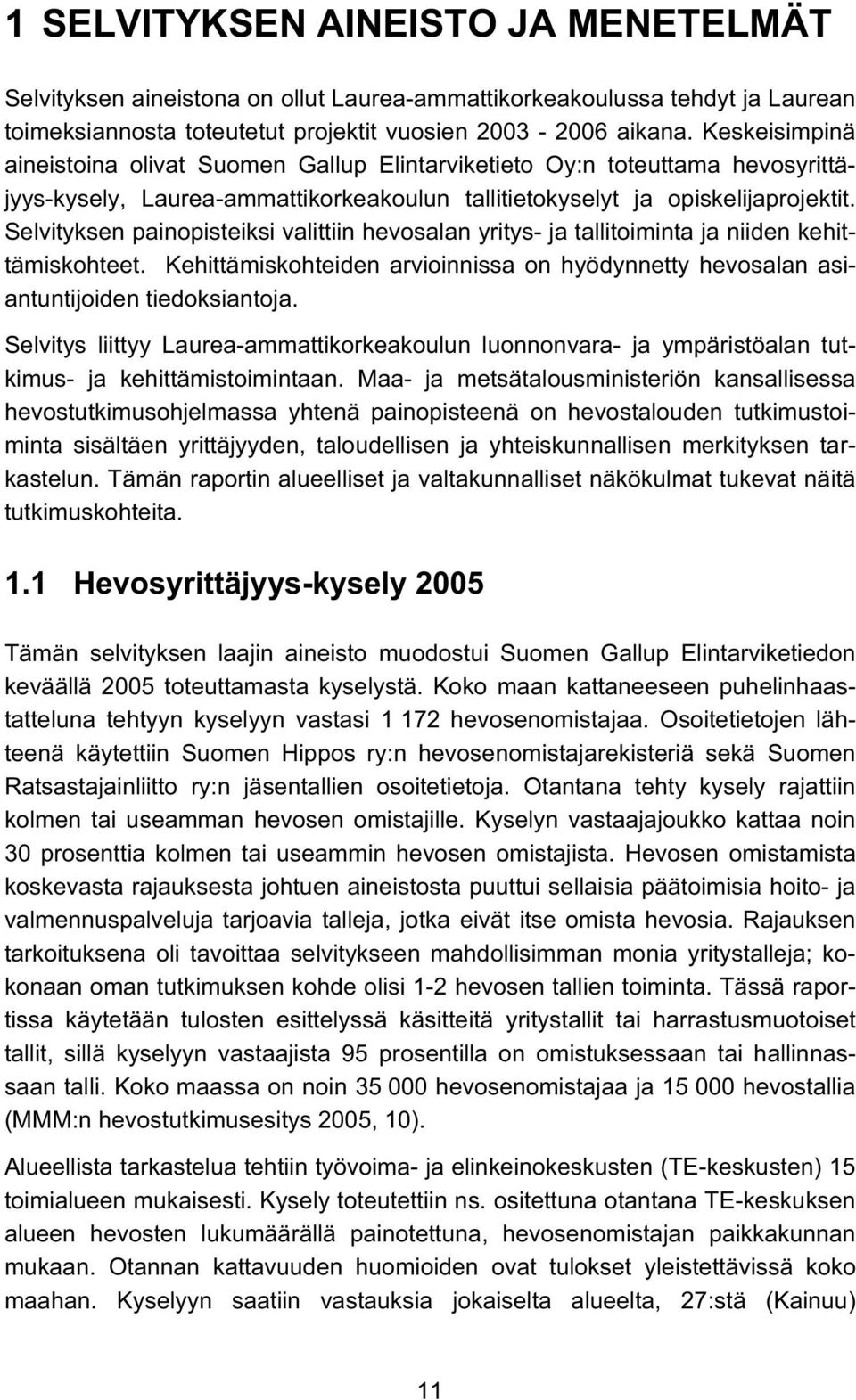 1 SELVITYKSEN AINEISTO JA MENETELMÄT

Selvityksen aineistona on ollut Laurea-ammattikorkeakoulussa tehdyt ja Laurean toimeksiannosta toteutetut projektit vuosien 2003 - 2006 aikana. Keskeisimpinä aineistoina olivat Suomen Gallup Elintarviketieto Oy:n toteuttama hevosyrittäjyys-kysely, Laurea-ammattikorkeakoulun tallitietokyselyt ja opiskelijaprojektit. Selvityksen painopisteiksi valittiin hevosalan yritys- ja tallitoiminta ja niiden kehittämiskohteet. Kehittämiskohteiden arvioinnissa on hyödynnetty hevosalan asiantuntijoiden tiedoksiantoja.

Selvitys liittyy Laurea-ammattikorkeakoulun luonnonvara- ja ympäristöalan tutkimus- ja kehittämistoimintaan. Maa- ja metsätalousministeriön kansallisessa hevostutkimusohjelmassa yhtenä painopisteenä on hevostalouden tutkimustoiminta sisältäen yrittäjyyden, taloudellisen ja yhteiskunnallisen merkityksen tarkastelun. Tämän raportin alueelliset ja valtakunnalliset näkökulmat tukevat näitä tutkimuskohteita.

1.1 Hevosyrittäjyys-kysely 2005

Tämän selvityksen laajin aineisto muodostui Suomen Gallup Elintarviketiedon keväällä 2005 toteuttamasta kyselystä. Koko maan kattaneeseen puhelinhaastatteluna tehtyyn kyselyyn vastasi 1 172 hevosenomistajaa. Osoitetietojen lähteenä käytettiin Suomen Hippos ry:n hevosenomistajarekisteriä sekä Suomen Ratsastajainliitto ry:n jäsentallien osoitetietoja. Otantana tehty kysely rajattiin kolmen tai useamman hevosen omistajille. Kyselyn vastaajajoukko kattaa noin 30 prosenttia kolmen tai useammin hevosen omistajista. Hevosen omistamista koskevasta rajauksesta johtuen aineistosta puuttui sellaisia päätoimisia hoito- ja valmennuspalveluja tarjoavia talleja, jotka eivät itse omista hevosia. Rajauksen tarkoituksena oli tavoittaa selvitykseen mahdollisimman monia yritystalleja; kokonaan oman tutkimuksen kohde olisi 1-2 hevosen tallien toiminta. Tässä raportissa käytetään tulosten esittelyssä käsitteitä yritystallit tai harrastusmuotoiset tallit, sillä kyselyyn vastaajista 95 prosentilla on omistuksessaan tai hallinnassaan talli. Koko maassa on noin 35 000 hevosenomistajaa ja 15 000 hevostallia (MMM:n hevostutkimusesitys 2005, 10).

Alueellista tarkastelua tehtiin työvoima- ja elinkeinokeskusten (TE-keskusten) 15 toimialueen mukaisesti. Kysely toteutettiin ns. ositettuna otantana TE-keskuksen alueen hevosten lukumäärällä painotettuna, hevosenomistajan paikkakunnan mukaan. Otannan kattavuuden huomioiden ovat tulokset yleistettävissä koko maahan. Kyselyyn saatiin vastauksia jokaiselta alueelta, 27:stä (Kainuu)

11